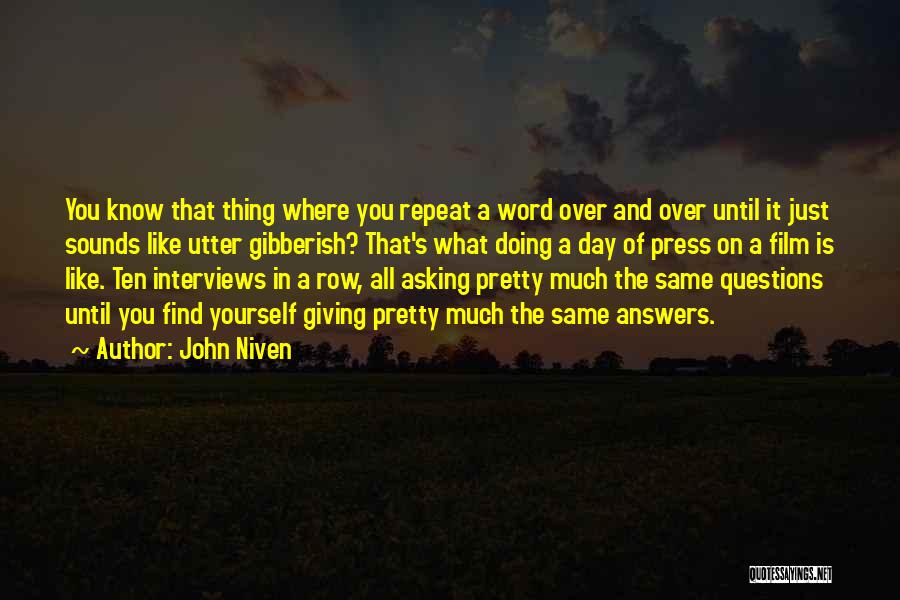 You know that thing where you repeat a word over and over until it just sounds like utter gibberish? That's what doing a day of press on a film is like. Ten interviews in a row, all asking pretty much the same questions until you find yourself giving pretty much the same answers.

~ Author: John Niven

QUOTESSAYINGS.NET